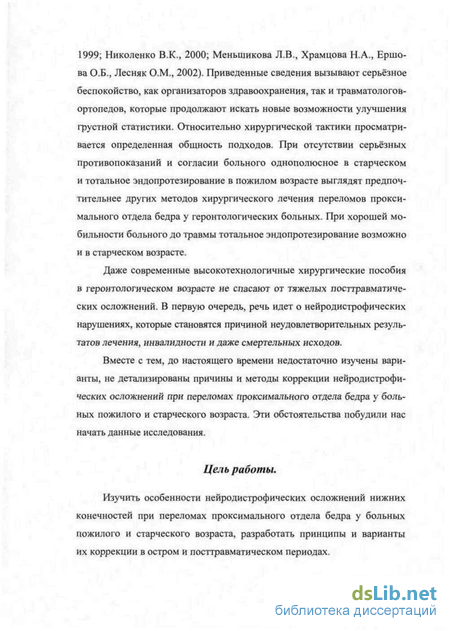 1999; Николенко В.К., 2000; Меньшикова Л.В., Храмцова Н.А., Ершова О.Б., Лесняк О.М., 2002). Приведенные сведения вызывают серьёзное беспокойство, как организаторов здравоохранения, так и травматологов-ортопедов, которые продолжают искать новые возможности улучшения грустной статистики. Относительно хирургической тактики просматривается определенная общность подходов. При отсутствии серьёзных противопоказаний и согласии больного однополюсное в старческом и тотальное эндопротезирование в пожилом возрасте выглядят предпочтительнее других методов хирургического лечения переломов проксимального отдела бедра у геронтологических больных. При хорошей мобильности больного до травмы тотальное эндопротезирование возможно и в старческом возрасте.

Даже современные высокотехнологичные хирургические пособия в геронтологическом возрасте не спасают от тяжелых посттравматических осложнений. В первую очередь, речь идет о нейродистрофических нарушениях, которые становятся причиной неудовлетворительных результатов лечения, инвалидности и даже смертельных исходов.

Вместе с тем, до настоящего времени недостаточно изучены варианты, не детализированы причины и методы коррекции нейродистрофических осложнений при переломах проксимального отдела бедра у больных пожилого и старческого возраста. Эти обстоятельства побудили нас начать данные исследования.

Цель работы.

Изучить особенности нейродистрофических осложнений нижних конечностей при переломах проксимального отдела бедра у больных пожилого и старческого возраста, разработать принципы и варианты их коррекции в остром и посттравматическом периодах.

dsLib.net
библиотека диссертаций